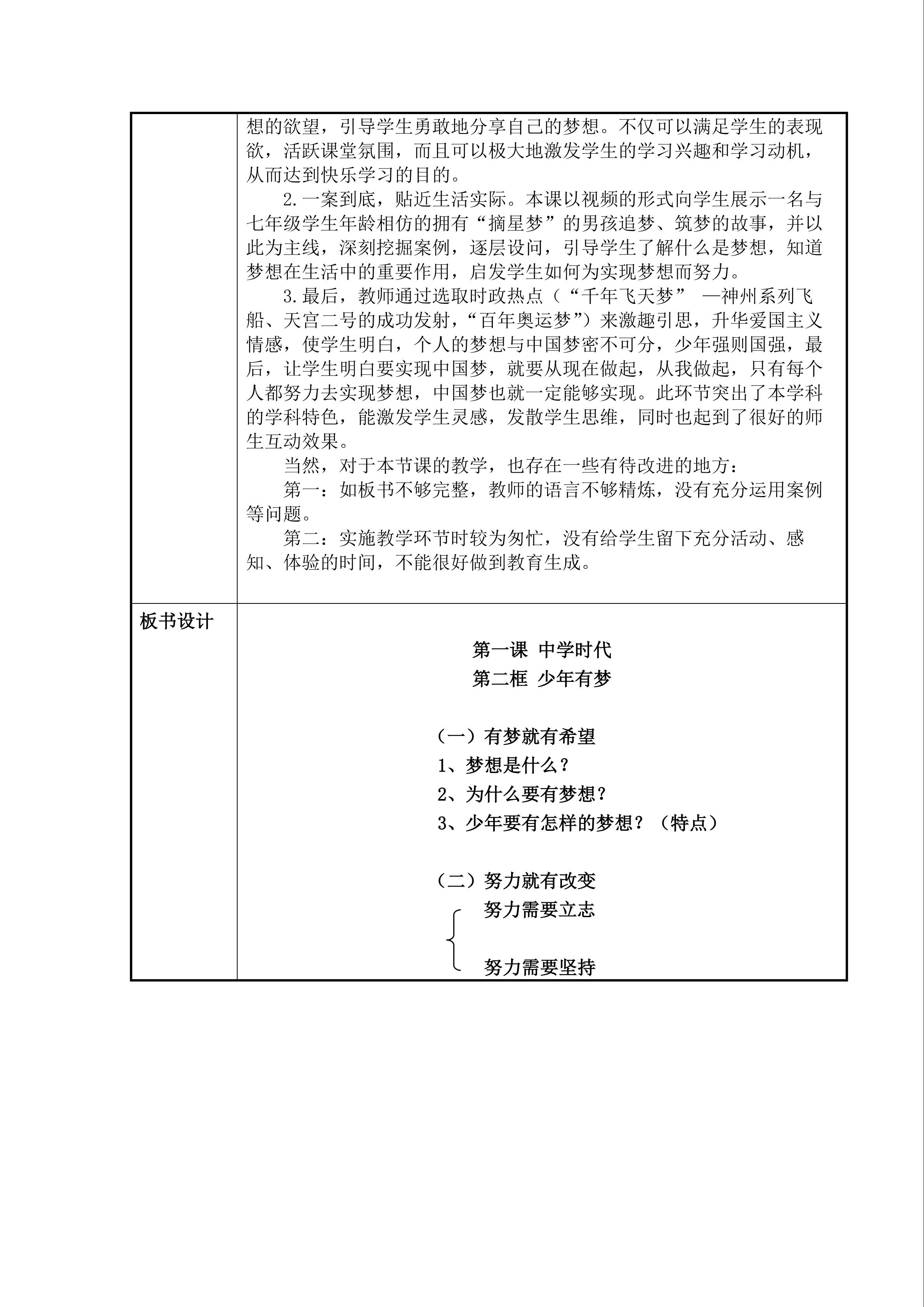 想的欲望，引导学生勇敢地分享自己的梦想。不仅可以满足学生的表现欲，活跃课堂氛围，而且可以极大地激发学生的学习兴趣和学习动机，从而达到快乐学习的目的。

2.一案到底，贴近生活实际。本课以视频的形式向学生展示一名与七年级学生年龄相仿的拥有“摘星梦”的男孩追梦、筑梦的故事，并以此为主线，深刻挖掘案例，逐层设问，引导学生了解什么是梦想，知道梦想在生活中的重要作用，启发学生如何为实现梦想而努力。

3.最后，教师通过选取时政热点（“千年飞天梦” —神州系列飞船、天宫二号的成功发射，“百年奥运梦”）来激趣引思，升华爱国主义情感，使学生明白，个人的梦想与中国梦密不可分，少年强则国强，最后，让学生明白要实现中国梦，就要从现在做起，从我做起，只有每个人都努力去实现梦想，中国梦也就一定能够实现。此环节突出了本学科的学科特色，能激发学生灵感，发散学生思维，同时也起到了很好的师生互动效果。

当然，对于本节课的教学，也存在一些有待改进的地方：

第一：如板书不够完整，教师的语言不够精炼，没有充分运用案例等问题。

第二：实施教学环节时较为匆忙，没有给学生留下充分活动、感知、体验的时间，不能很好做到教育生成。

板书设计

第一课 中学时代
第二框 少年有梦

（一）有梦就有希望
1、梦想是什么？
2、为什么要有梦想？
3、少年要有怎样的梦想？（特点）

（二）努力就有改变
努力需要立志
努力需要坚持